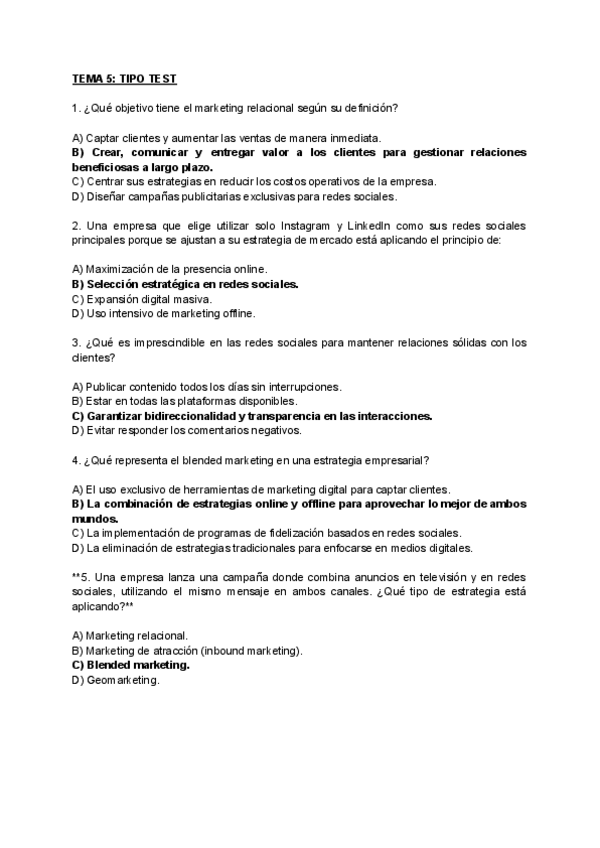 TEMA 5: TIPO TEST

1. ¿Qué objetivo tiene el marketing relacional según su definición?

A) Captar clientes y aumentar las ventas de manera inmediata.
B) Crear, comunicar y entregar valor a los clientes para gestionar relaciones beneficiosas a largo plazo.
C) Centrar sus estrategias en reducir los costos operativos de la empresa.
D) Diseñar campañas publicitarias exclusivas para redes sociales.

2. Una empresa que elige utilizar solo Instagram y LinkedIn como sus redes sociales principales porque se ajustan a su estrategia de mercado está aplicando el principio de:

A) Maximización de la presencia online.
B) Selección estratégica en redes sociales.
C) Expansión digital masiva.
D) Uso intensivo de marketing offline.

3. ¿Qué es imprescindible en las redes sociales para mantener relaciones sólidas con los clientes?

A) Publicar contenido todos los días sin interrupciones.
B) Estar en todas las plataformas disponibles.
C) Garantizar bidireccionalidad y transparencia en las interacciones.
D) Evitar responder los comentarios negativos.

4. ¿Qué representa el blended marketing en una estrategia empresarial?

A) El uso exclusivo de herramientas de marketing digital para captar clientes.
B) La combinación de estrategias online y offline para aprovechar lo mejor de ambos mundos.
C) La implementación de programas de fidelización basados en redes sociales.
D) La eliminación de estrategias tradicionales para enfocarse en medios digitales.

**5. Una empresa lanza una campaña donde combina anuncios en televisión y en redes sociales, utilizando el mismo mensaje en ambos canales. ¿Qué tipo de estrategia está aplicando?**

A) Marketing relacional.
B) Marketing de atracción (inbound marketing).
C) Blended marketing.
D) Geomarketing.